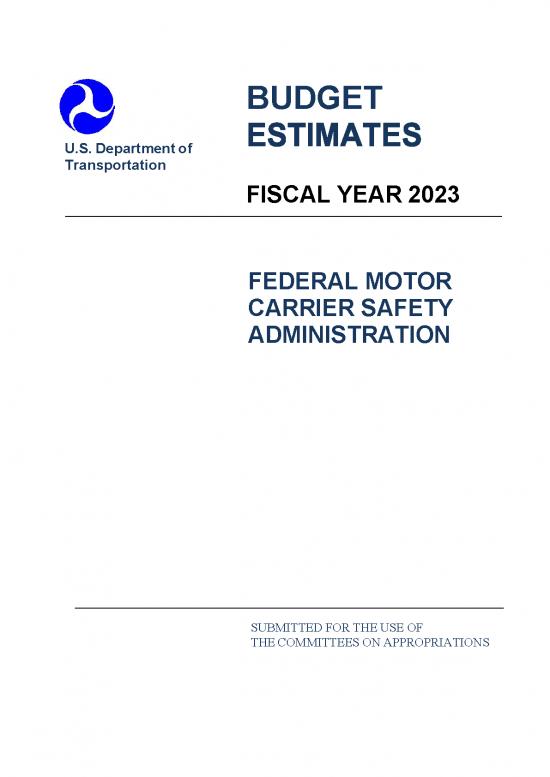 U.S. Department of Transportation

BUDGET ESTIMATES

FISCAL YEAR 2023

FEDERAL MOTOR CARRIER SAFETY ADMINISTRATION

SUBMITTED FOR THE USE OF THE COMMITTEES ON APPROPRIATIONS